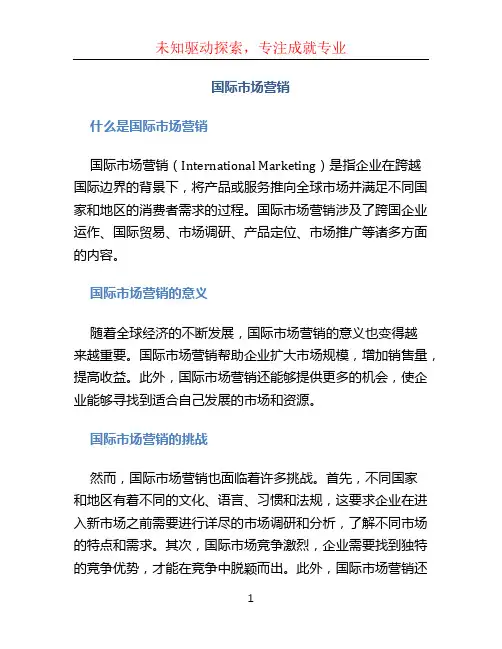 未知驱动探索，专注成就专业

国际市场营销

什么是国际市场营销

国际市场营销（International Marketing）是指企业在跨越国际边界的背景下，将产品或服务推向全球市场并满足不同国家和地区的消费者需求的过程。国际市场营销涉及了跨国企业运作、国际贸易、市场调研、产品定位、市场推广等诸多方面的内容。

国际市场营销的意义

随着全球经济的不断发展，国际市场营销的意义也变得越来越重要。国际市场营销帮助企业扩大市场规模，增加销售量，提高收益。此外，国际市场营销还能够提供更多的机会，使企业能够寻找到适合自己发展的市场和资源。

国际市场营销的挑战

然而，国际市场营销也面临着许多挑战。首先，不同国家和地区有着不同的文化、语言、习惯和法规，这要求企业在进入新市场之前需要进行详尽的市场调研和分析，了解不同市场的特点和需求。其次，国际市场竞争激烈，企业需要找到独特的竞争优势，才能在竞争中脱颖而出。此外，国际市场营销还

1